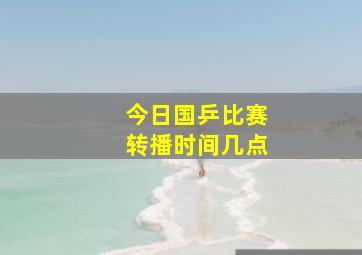 今日国乒比赛
转播时间几点